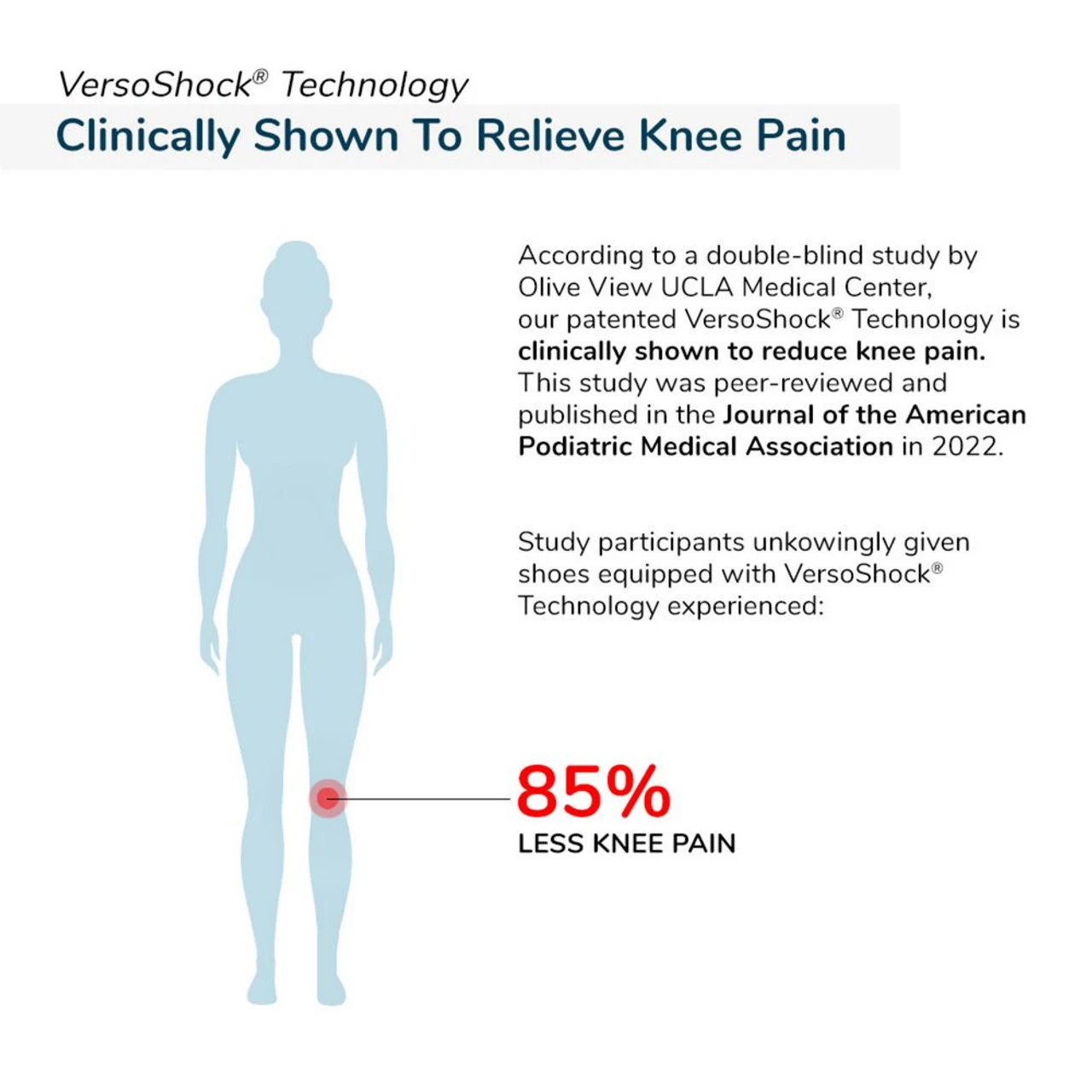 VersoShock® Technology

Clinically Shown To Relieve Knee Pain

According to a double-blind study by Olive View UCLA Medical Center, our patented VersoShock® Technology is clinically shown to reduce knee pain. This study was peer-reviewed and published in the Journal of the American Podiatric Medical Association in 2022.

Study participants unkowingly given shoes equipped with VersoShock® Technology experienced:

85%
LESS KNEE PAIN